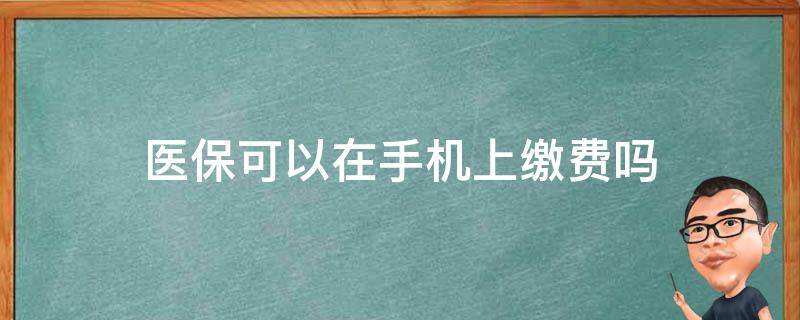 医保可以在手机上缴费吗